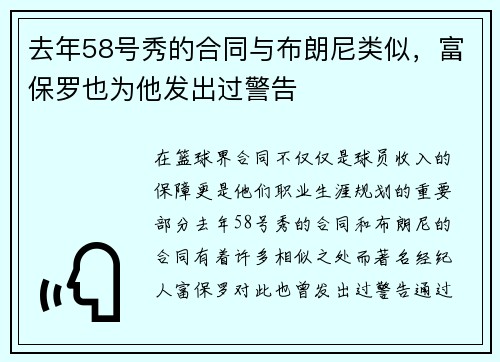 去年58号秀的合同与布朗尼类似，富保罗也为他发出过警告

在篮球界合同不仅仅是球员收入的保障更是他们职业生涯规划的重要部分去年58号秀的合同和布朗尼的合同有着许多相似之处而著名经纪人富保罗对此也曾发出过警告通过